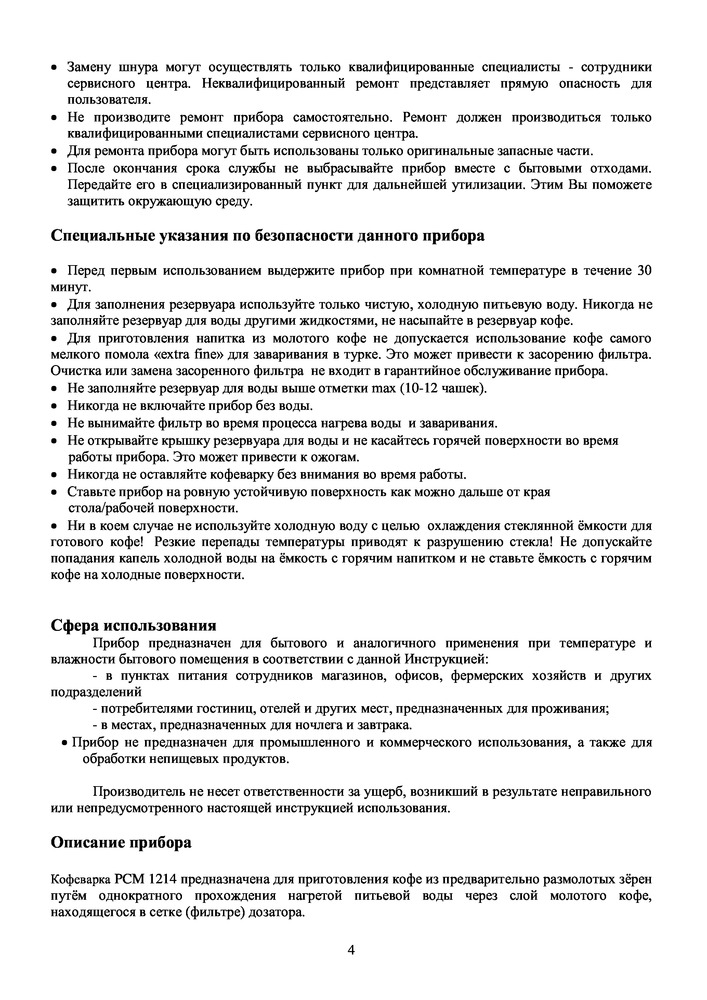 • Замену шнура могут осуществлять только квалифицированные специалисты - сотрудники сервисного центра. Неквалифицированный ремонт представляет прямую опасность для пользователя.
• Не производите ремонт прибора самостоятельно. Ремонт должен производиться только квалифицированными специалистами сервисного центра.
• Для ремонта прибора могут быть использованы только оригинальные запасные части.
• После окончания срока службы не выбрасывайте прибор вместе с бытовыми отходами. Передайте его в специализированный пункт для дальнейшей утилизации. Этим Вы поможете защитить окружающую среду.

Специальные указания по безопасности данного прибора

• Перед первым использованием выдержите прибор при комнатной температуре в течение 30 минут.
• Для заполнения резервуара используйте только чистую, холодную питьевую воду. Никогда не заполняйте резервуар для воды другими жидкостями, не насыпайте в резервуар кофе.
• Для приготовления напитка из молотого кофе не допускается использование кофе самого мелкого помола «extra fine» для заваривания в турке. Это может привести к засорению фильтра. Очистка или замена засоренного фильтра не входит в гарантийное обслуживание прибора.
• Не заполняйте резервуар для воды выше отметки max (10-12 чашек).
• Никогда не включайте прибор без воды.
• Не вынимайте фильтр во время процесса нагрева воды и заваривания.
• Не открывайте крышку резервуара для воды и не касайтесь горячей поверхности во время работы прибора. Это может привести к ожогам.
• Никогда не оставляйте кофеварку без внимания во время работы.
• Ставьте прибор на ровную устойчивую поверхность как можно дальше от края стола/рабочей поверхности.
• Ни в коем случае не используйте холодную воду с целью охлаждения стеклянной ёмкости для готового кофе! Резкие перепады температуры приводят к разрушению стекла! Не допускайте попадания капель холодной воды на ёмкость с горячим напитком и не ставьте ёмкость с горячим кофе на холодные поверхности.

Сфера использования
Прибор предназначен для бытового и аналогичного применения при температуре и влажности бытового помещения в соответствии с данной Инструкцией:
- в пунктах питания сотрудников магазинов, офисов, фермерских хозяйств и других подразделений
- потребителями гостиниц, отелей и других мест, предназначенных для проживания;
- в местах, предназначенных для ночлега и завтрака.
• Прибор не предназначен для промышленного и коммерческого использования, а также для обработки непищевых продуктов.

Производитель не несет ответственности за ущерб, возникший в результате неправильного или непредусмотренного настоящей инструкцией использования.

Описание прибора

Кофеварка PCM 1214 предназначена для приготовления кофе из предварительно размолотых зёрен путём однократного прохождения нагретой питьевой воды через слой молотого кофе, находящегося в сетке (фильтре) дозатора.

4